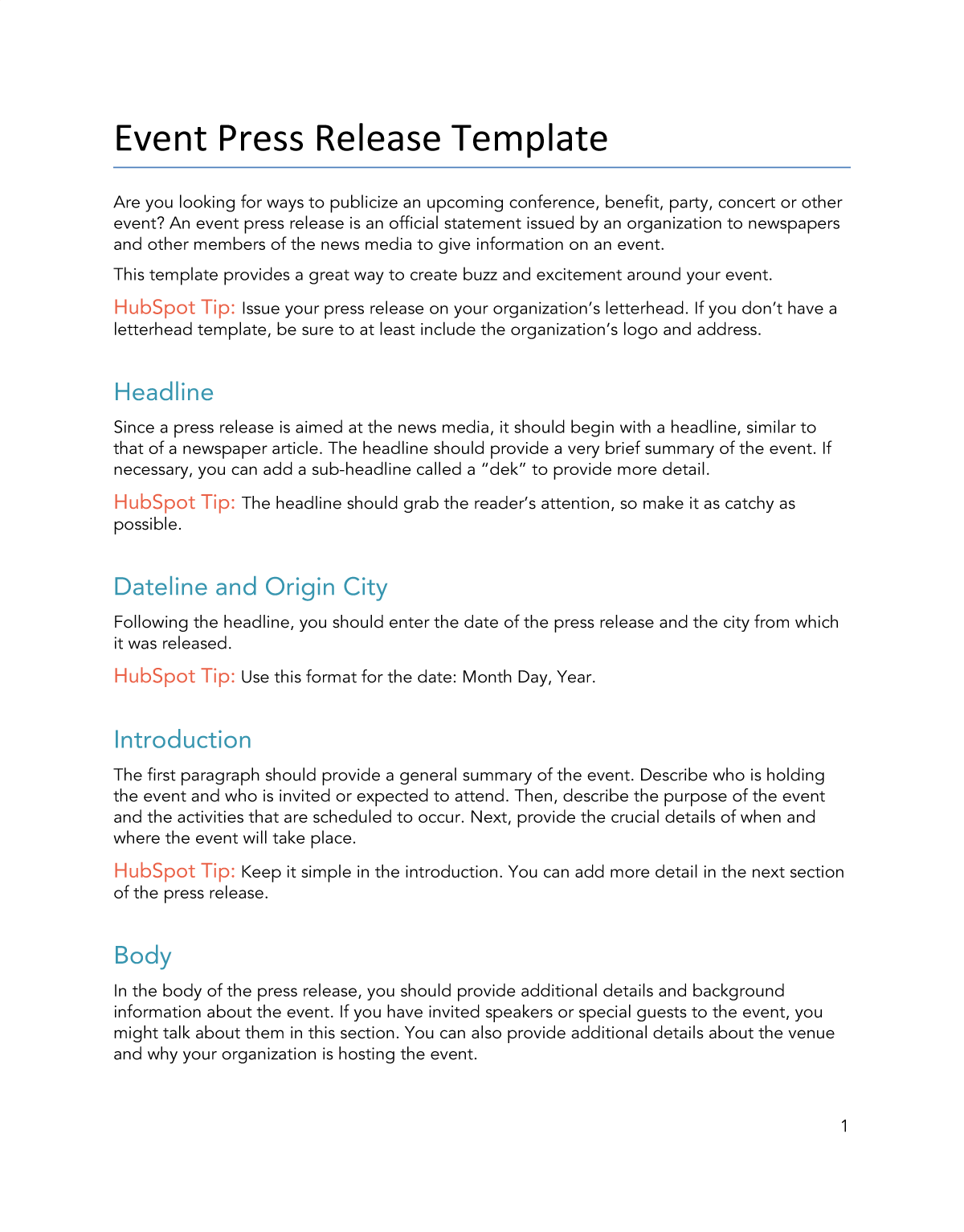 Event Press Release Template

Are you looking for ways to publicize an upcoming conference, benefit, party, concert or other event? An event press release is an official statement issued by an organization to newspapers and other members of the news media to give information on an event.

This template provides a great way to create buzz and excitement around your event.

HubSpot Tip: Issue your press release on your organization’s letterhead. If you don’t have a letterhead template, be sure to at least include the organization’s logo and address.

Headline

Since a press release is aimed at the news media, it should begin with a headline, similar to that of a newspaper article. The headline should provide a very brief summary of the event. If necessary, you can add a sub-headline called a “dek” to provide more detail.

HubSpot Tip: The headline should grab the reader’s attention, so make it as catchy as possible.

Dateline and Origin City

Following the headline, you should enter the date of the press release and the city from which it was released.

HubSpot Tip: Use this format for the date: Month Day, Year.

Introduction

The first paragraph should provide a general summary of the event. Describe who is holding the event and who is invited or expected to attend. Then, describe the purpose of the event and the activities that are scheduled to occur. Next, provide the crucial details of when and where the event will take place.

HubSpot Tip: Keep it simple in the introduction. You can add more detail in the next section of the press release.

Body

In the body of the press release, you should provide additional details and background information about the event. If you have invited speakers or special guests to the event, you might talk about them in this section. You can also provide additional details about the venue and why your organization is hosting the event.

1